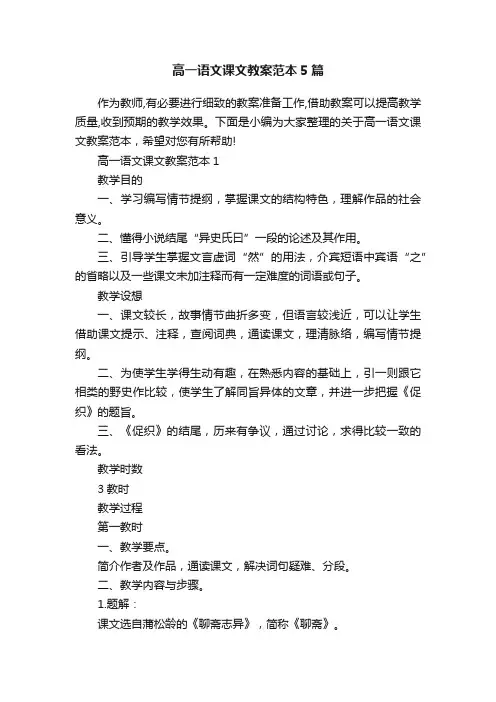 高一语文课文教案范本5篇

作为教师,有必要进行细致的教案准备工作,借助教案可以提高教学质量,收到预期的教学效果。下面是小编为大家整理的关于高一语文课文教案范本，希望对您有所帮助!

高一语文课文教案范本1

教学目的

一、学习编写情节提纲，掌握课文的结构特色，理解作品的社会意义。

二、懂得小说结尾“异史氏曰”一段的论述及其作用。

三、引导学生掌握文言虚词“然”的用法，介宾短语中宾语“之”的省略以及一些课文未加注释而有一定难度的词语或句子。

教学设想

一、课文较长，故事情节曲折多变，但语言较浅近，可以让学生借助课文提示、注释，查阅词典，通读课文，理清脉络，编写情节提纲。

二、为使学生学得生动有趣，在熟悉内容的基础上，引一则跟它相类的野史作比较，使学生了解同旨异体的文章，并进一步把握《促织》的题旨。

三、《促织》的结尾，历来有争议，通过讨论，求得比较一致的看法。

教学时数

3教时

教学过程

第一教时

一、教学要点。

简介作者及作品，通读课文，解决词句疑难、分段。

二、教学内容与步骤。

1.题解：

课文选自蒲松龄的《聊斋志异》，简称《聊斋》。